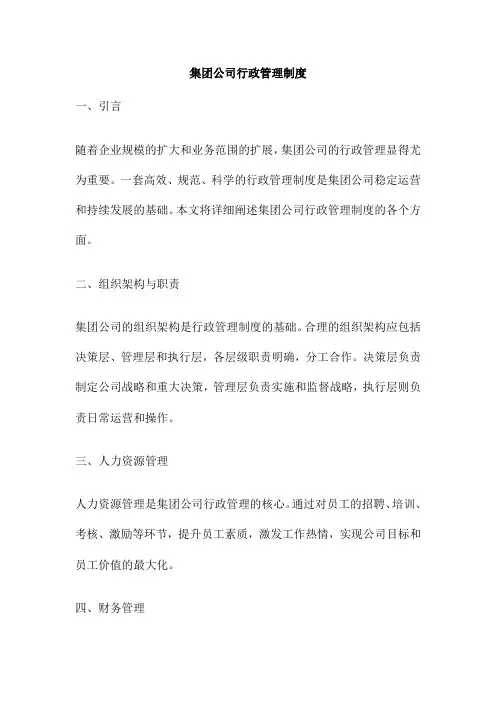 集团公司行政管理制度

一、引言

随着企业规模的扩大和业务范围的扩展，集团公司的行政管理显得尤为重要。一套高效、规范、科学的行政管理制度是集团公司稳定运营和持续发展的基础。本文将详细阐述集团公司行政管理制度的各个方面。

二、组织架构与职责

集团公司的组织架构是行政管理制度的基础。合理的组织架构应包括决策层、管理层和执行层，各层级职责明确，分工合作。决策层负责制定公司战略和重大决策，管理层负责实施和监督战略，执行层则负责日常运营和操作。

三、人力资源管理

人力资源管理是集团公司行政管理的核心。通过对员工的招聘、培训、考核、激励等环节，提升员工素质，激发工作热情，实现公司目标和员工价值的最大化。

四、财务管理